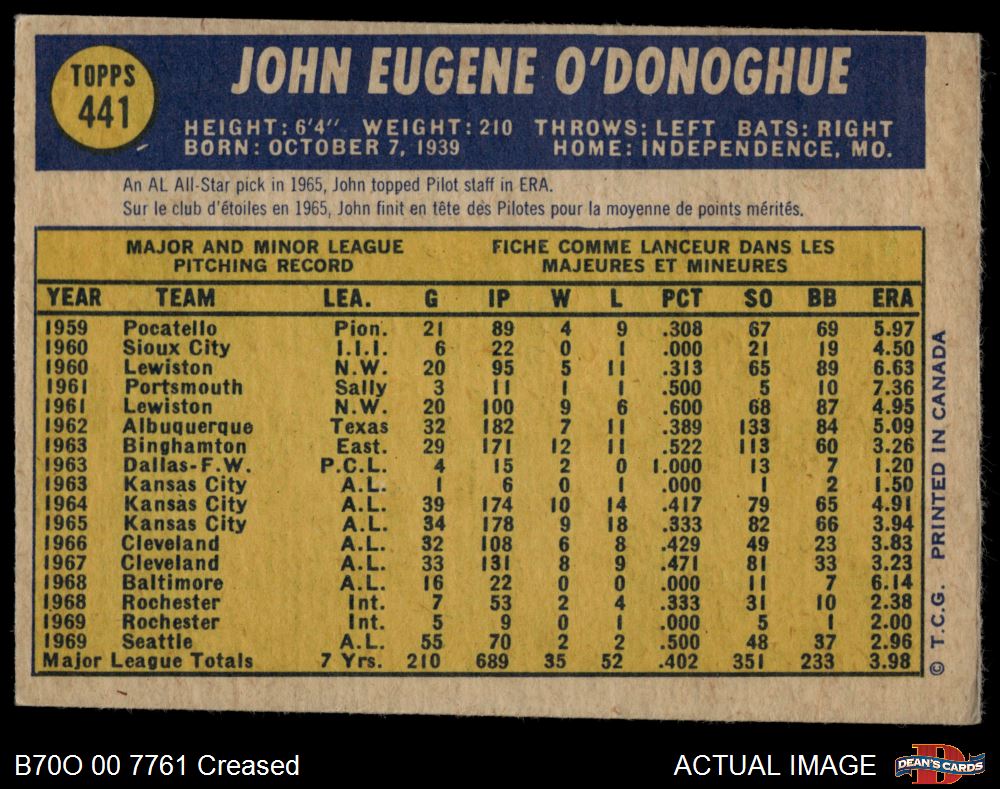 TOPPS
441

JOHN EUGENE O'DONOGHUE

HEIGHT: 6'4" WEIGHT: 210 THROWS: LEFT BATS: RIGHT
BORN: OCTOBER 7, 1939 HOME: INDEPENDENCE, MO.

An AL All-Star pick in 1965, John topped Pilot staff in ERA.
Sur le club d'étoiles en 1965, John finit en tête des Pilotes pour la moyenne de points mérités.

MAJOR AND MINOR LEAGUE PITCHING RECORD

FICHE COMME LANCEUR DANS LES MAJEURES ET MINEURES

| YEAR | TEAM | LEA. | G | IP | W | L | PCT | SO | BB | ERA |
|---|---|---|---|---|---|---|---|---|---|---|
| 1959 | Pocatello | Pion. | 21 | 89 | 4 | 9 | .308 | 67 | 69 | 5.97 |
| 1960 | Sioux City | I.I.I. | 6 | 22 | 0 | 1 | .000 | 21 | 19 | 4.50 |
| 1960 | Lewiston | N.W. | 20 | 95 | 5 | 11 | .313 | 65 | 89 | 6.63 |
| 1961 | Portsmouth | Sally | 3 | 11 | 1 | 1 | .500 | 5 | 10 | 7.36 |
| 1961 | Lewiston | N.W. | 20 | 100 | 9 | 6 | .600 | 68 | 87 | 4.95 |
| 1962 | Albuquerque | Texas | 32 | 182 | 7 | 11 | .389 | 133 | 84 | 5.09 |
| 1963 | Binghamton | East. | 29 | 171 | 12 | 11 | .522 | 113 | 60 | 3.26 |
| 1963 | Dallas-F.W. | P.C.L. | 4 | 15 | 2 | 0 | 1.000 | 13 | 7 | 1.20 |
| 1963 | Kansas City | A.L. | 1 | 6 | 0 | 1 | .000 | 1 | 2 | 1.50 |
| 1964 | Kansas City | A.L. | 39 | 174 | 10 | 14 | .417 | 79 | 65 | 4.91 |
| 1965 | Kansas City | A.L. | 34 | 178 | 9 | 18 | .333 | 82 | 66 | 3.94 |
| 1966 | Cleveland | A.L. | 32 | 108 | 6 | 8 | .429 | 49 | 23 | 3.83 |
| 1967 | Cleveland | A.L. | 33 | 131 | 8 | 9 | .471 | 81 | 33 | 3.23 |
| 1968 | Baltimore | A.L. | 16 | 22 | 0 | 0 | .000 | 11 | 7 | 6.14 |
| 1968 | Rochester | Int. | 7 | 53 | 2 | 4 | .333 | 31 | 10 | 2.38 |
| 1969 | Rochester | Int. | 5 | 9 | 0 | 1 | .000 | 5 | 1 | 2.00 |
| 1969 | Seattle | A.L. | 55 | 70 | 2 | 2 | .500 | 48 | 37 | 2.96 |
| Major League Totals | | 7 Yrs. | 210 | 689 | 35 | 52 | .402 | 351 | 233 | 3.98 |

© T.C.G. PRINTED IN CANADA

B70O 00 7761 Creased

ACTUAL IMAGE

DEAN'S CARDS